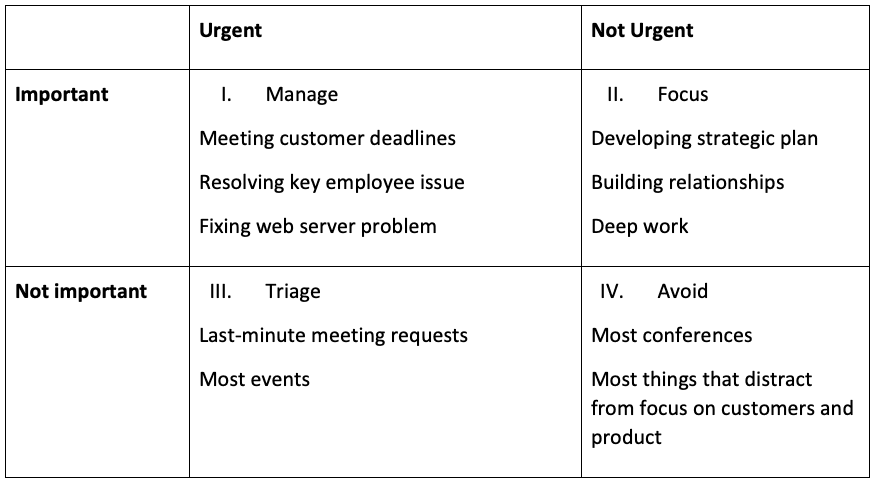 | | Urgent | Not Urgent |
|---|---|---|
| Important | I. Manage<br>Meeting customer deadlines<br>Resolving key employee issue<br>Fixing web server problem | II. Focus<br>Developing strategic plan<br>Building relationships<br>Deep work |
| Not important | III. Triage<br>Last-minute meeting requests<br>Most events | IV. Avoid<br>Most conferences<br>Most things that distract from focus on customers and product |